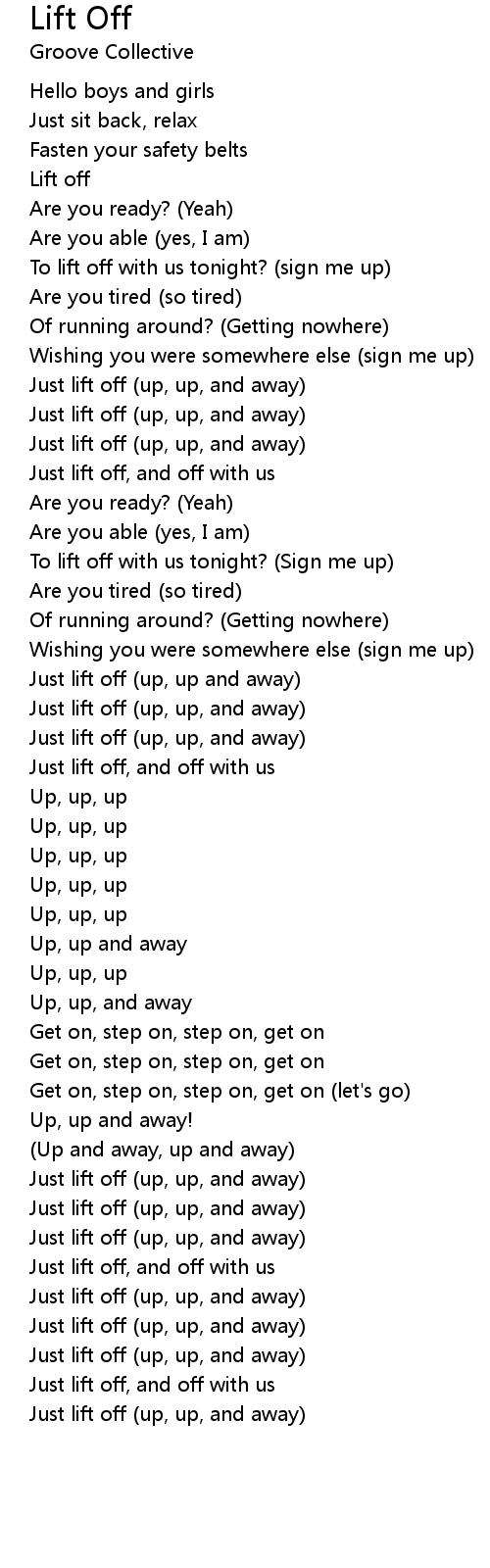 Lift Off
Groove Collective

Hello boys and girls
Just sit back, relax
Fasten your safety belts
Lift off
Are you ready? (Yeah)
Are you able (yes, I am)
To lift off with us tonight? (sign me up)
Are you tired (so tired)
Of running around? (Getting nowhere)
Wishing you were somewhere else (sign me up)
Just lift off (up, up, and away)
Just lift off (up, up, and away)
Just lift off (up, up, and away)
Just lift off, and off with us
Are you ready? (Yeah)
Are you able (yes, I am)
To lift off with us tonight? (Sign me up)
Are you tired (so tired)
Of running around? (Getting nowhere)
Wishing you were somewhere else (sign me up)
Just lift off (up, up and away)
Just lift off (up, up, and away)
Just lift off (up, up, and away)
Just lift off, and off with us
Up, up, up
Up, up, up
Up, up, up
Up, up, up
Up, up, up
Up, up and away
Up, up, up
Up, up, and away
Get on, step on, step on, get on
Get on, step on, step on, get on
Get on, step on, step on, get on (let's go)
Up, up and away!
(Up and away, up and away)
Just lift off (up, up, and away)
Just lift off (up, up, and away)
Just lift off (up, up, and away)
Just lift off, and off with us
Just lift off (up, up, and away)
Just lift off (up, up, and away)
Just lift off (up, up, and away)
Just lift off, and off with us
Just lift off (up, up, and away)